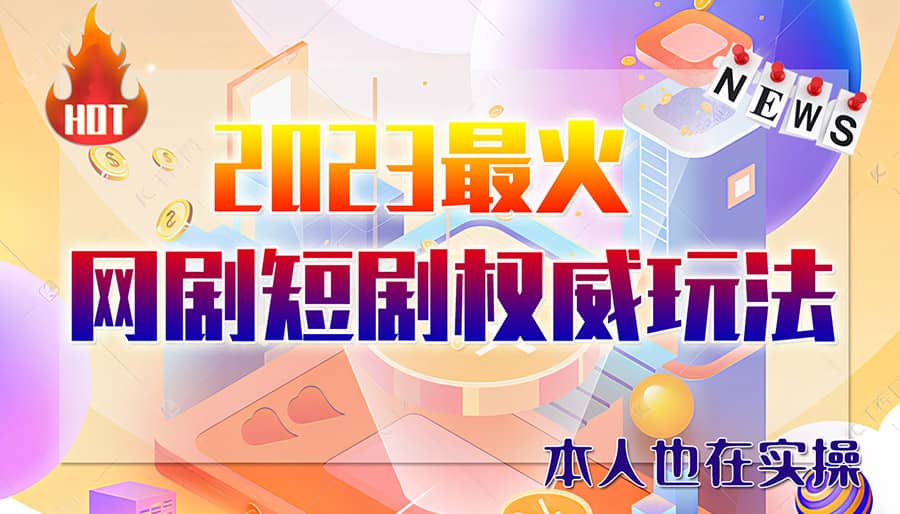 HOT

NEWS

2023最火
网剧短剧权威玩法

本人也在实操